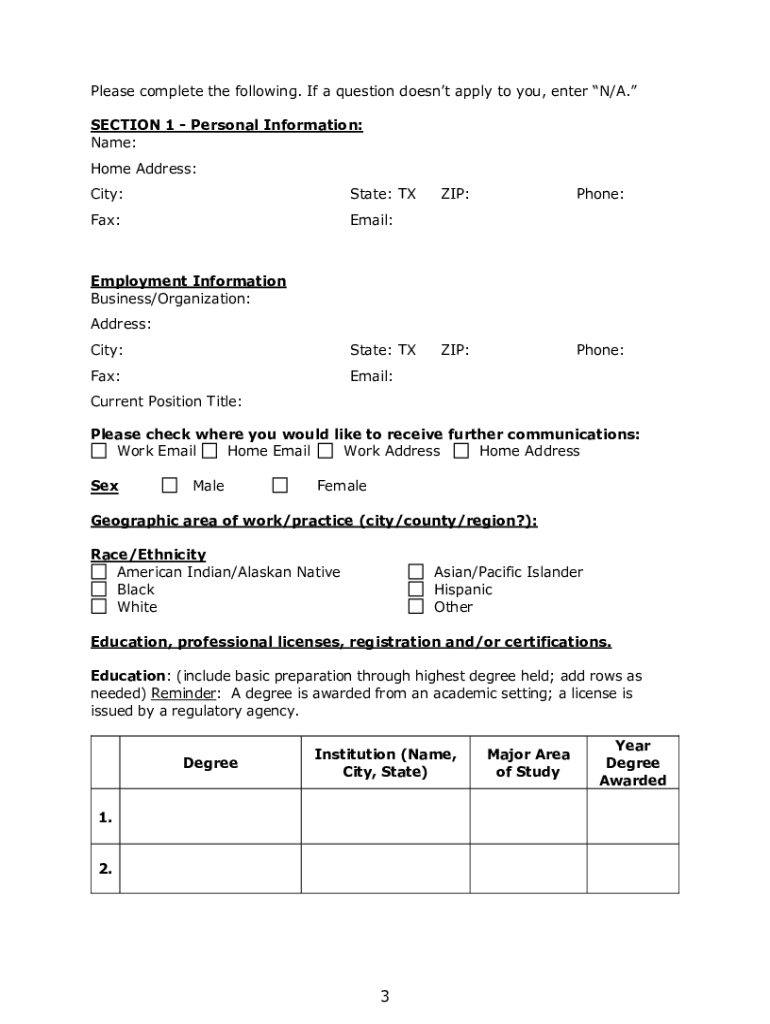 Please complete the following. If a question doesn't apply to you, enter "N/A."

SECTION 1 - Personal Information:
Name:

Home Address:

City: State: TX ZIP: Phone:

Fax: Email:

Employment Information
Business/Organization:

Address:

City: State: TX ZIP: Phone:

Fax: Email:

Current Position Title:

Please check where you would like to receive further communications:
☐ Work Email ☐ Home Email ☐ Work Address ☐ Home Address

Sex ☐ Male ☐ Female

Geographic area of work/practice (city/county/region?):

Race/Ethnicity
☐ American Indian/Alaskan Native
☐ Black
☐ White
☐ Asian/Pacific Islander
☐ Hispanic
☐ Other

Education, professional licenses, registration and/or certifications.

Education: (include basic preparation through highest degree held; add rows as needed) Reminder: A degree is awarded from an academic setting; a license is issued by a regulatory agency.

| | Degree | Institution (Name, City, State) | Major Area of Study | Year Degree Awarded |
|---|---|---|---|---|
| 1. | | | | |
| 2. | | | | |

3